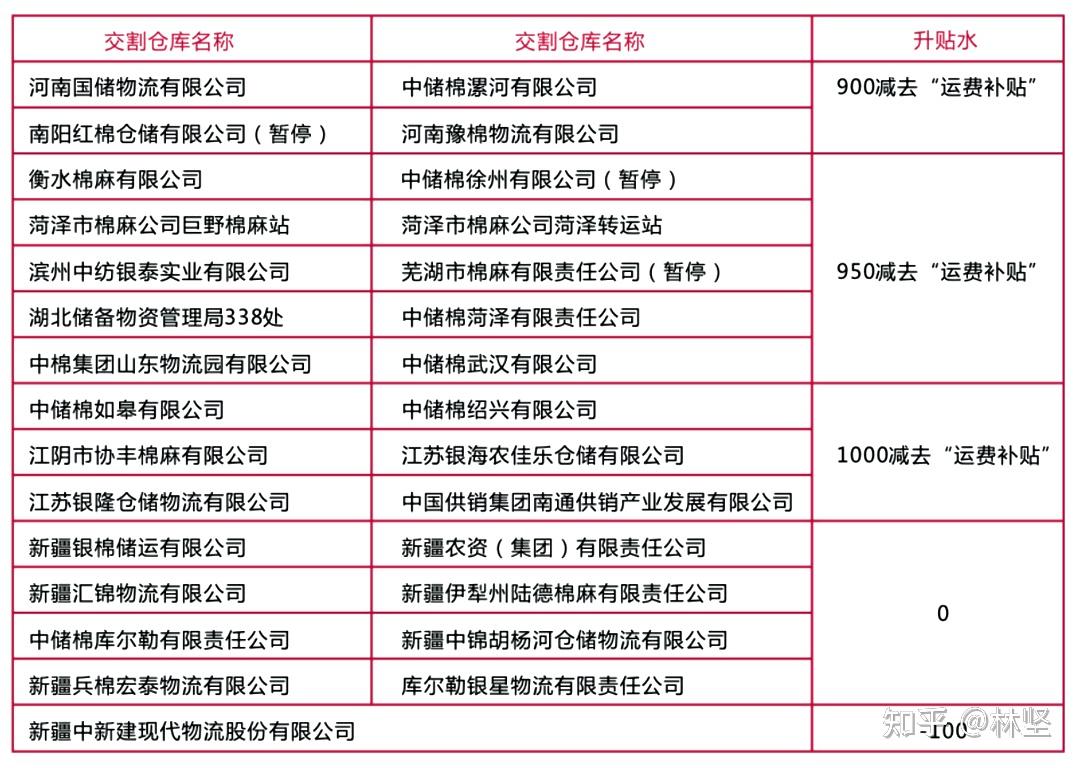 | 交割仓库名称 | 交割仓库名称 | 升贴水 |
|---|---|---|
| 河南国储物流有限公司 | 中储棉漯河有限公司 | 900减去“运费补贴” |
| 南阳红棉仓储有限公司（暂停） | 河南豫棉物流有限公司 | |
| 衡水棉麻有限公司 | 中储棉徐州有限公司（暂停） | 950减去“运费补贴” |
| 菏泽市棉麻公司巨野棉麻站 | 菏泽市棉麻公司菏泽转运站 | |
| 滨州中纺银泰实业有限公司 | 芜湖市棉麻有限责任公司（暂停） | |
| 湖北储备物资管理局338处 | 中储棉菏泽有限责任公司 | |
| 中棉集团山东物流园有限公司 | 中储棉武汉有限公司 | |
| 中储棉如皋有限公司 | 中储棉绍兴有限公司 | 1000减去“运费补贴” |
| 江阴市协丰棉麻有限公司 | 江苏银海农佳乐仓储有限公司 | |
| 江苏银隆仓储物流有限公司 | 中国供销集团南通供销产业发展有限公司 | |
| 新疆银棉储运有限公司 | 新疆农资（集团）有限责任公司 | 0 |
| 新疆汇锦物流有限公司 | 新疆伊犁州陆德棉麻有限责任公司 | |
| 中储棉库尔勒有限责任公司 | 新疆中锦胡杨河仓储物流有限公司 | |
| 新疆兵棉宏泰物流有限公司 | 库尔勒银星物流有限责任公司 | |
| 新疆中新建现代物流股份有限公司 | | -100 |

知乎 @林坚